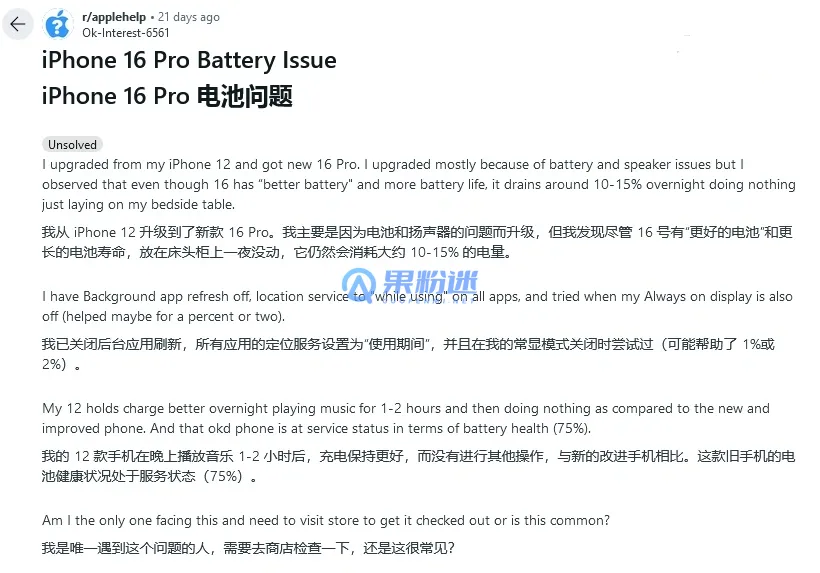 r/applehelp • 21 days ago
Ok-Interest-6561

iPhone 16 Pro Battery Issue
iPhone 16 Pro 电池问题

Unsolved

I upgraded from my iPhone 12 and got new 16 Pro. I upgraded mostly because of battery and speaker issues but I observed that even though 16 has "better battery" and more battery life, it drains around 10-15% overnight doing nothing just laying on my bedside table.

我从 iPhone 12 升级到了新款 16 Pro。我主要是因为电池和扬声器的问题而升级，但我发现尽管 16 号有"更好的电池"和更长的电池寿命，放在床头柜上一夜没动，它仍然会消耗大约 10-15% 的电量。

I have Background app refresh off, location service to "while using" on all apps, and tried when my Always on display is also off (helped maybe for a percent or two).

果粉迷

我已关闭后台应用刷新，所有应用的定位服务设置为"使用期间"，并且在我的常显模式关闭时尝试过（可能帮助了 1%或 2%）。

My 12 holds charge better overnight playing music for 1-2 hours and then doing nothing as compared to the new and improved phone. And that okd phone is at service status in terms of battery health (75%).

我的 12 款手机在晚上播放音乐 1-2 小时后，充电保持更好，而没有进行其他操作，与新的改进手机相比。这款旧手机的电池健康状况处于服务状态（75%）。

Am I the only one facing this and need to visit store to get it checked out or is this common?

我是唯一遇到这个问题的人，需要去商店检查一下，还是这很常见？